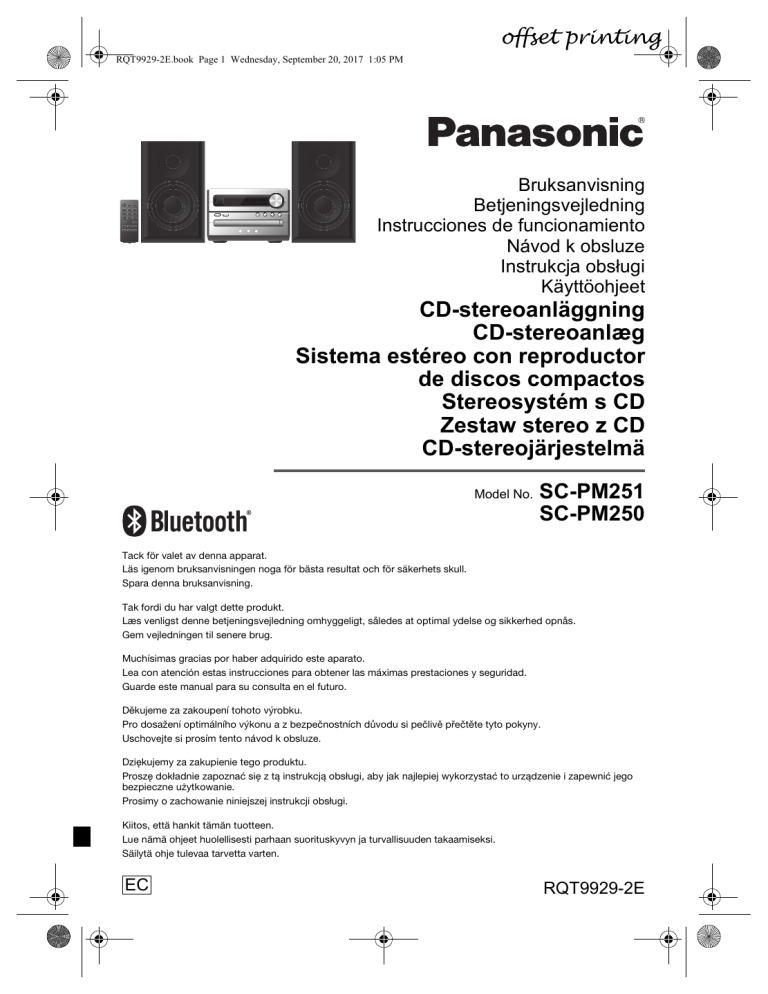 offset printing

RQT9929-2E.book Page 1 Wednesday, September 20, 2017 1:05 PM

Panasonic®

Bruksanvisning
Betjeningsvejledning
Instrucciones de funcionamiento
Návod k obsluze
Instrukcja obsługi
Käyttöohjeet

CD-stereoanläggning
CD-stereoanlæg
Sistema estéreo con reproductor de discos compactos
Stereosystém s CD
Zestaw stereo z CD
CD-stereojärjestelmä

Model No. SC-PM251
SC-PM250

Bluetooth®

Tack för valet av denna apparat.
Läs igenom bruksanvisningen noga för bästa resultat och för säkerhets skull.
Spara denna bruksanvisning.

Tak fordi du har valgt dette produkt.
Læs venligst denne betjeningsvejledning omhyggeligt, således at optimal ydelse og sikkerhed opnås.
Gem vejledningen til senere brug.

Muchísimas gracias por haber adquirido este aparato.
Lea con atención estas instrucciones para obtener las máximas prestaciones y seguridad.
Guarde este manual para su consulta en el futuro.

Děkujeme za zakoupení tohoto výrobku.
Pro dosažení optimálního výkonu a z bezpečnostních důvodu si pečlivě přečtěte tyto pokyny.
Uschovejte si prosím tento návod k obsluze.

Dziękujemy za zakupienie tego produktu.
Proszę dokładnie zapoznać się z tą instrukcją obsługi, aby jak najlepiej wykorzystać to urządzenie i zapewnić jego bezpieczne użytkowanie.
Prosimy o zachowanie niniejszej instrukcji obsługi.

Kiitos, että hankit tämän tuotteen.
Lue nämä ohjeet huolellisesti parhaan suorituskyvyn ja turvallisuuden takaamiseksi.
Säilytä ohje tulevaa tarvetta varten.

EC

RQT9929-2E